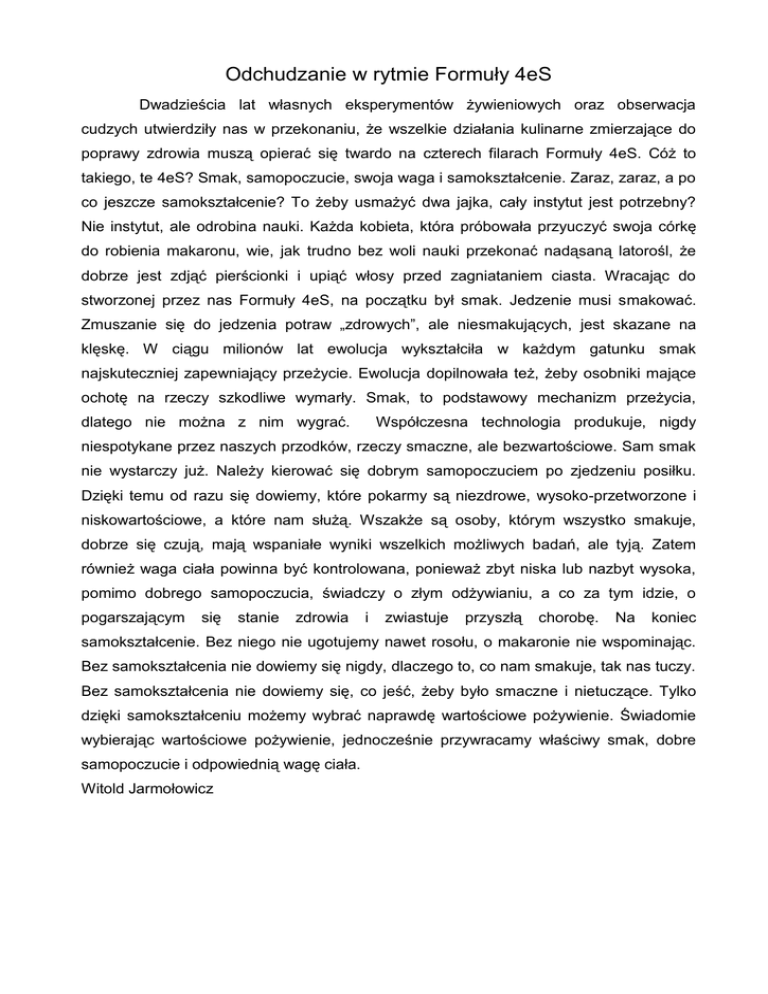 Odchudzanie w rytmie Formuły 4eS

Dwadzieścia lat własnych eksperymentów żywieniowych oraz obserwacja cudzych utwierdziły nas w przekonaniu, że wszelkie działania kulinarne zmierzające do poprawy zdrowia muszą opierać się twardo na czterech filarach Formuły 4eS. Cóż to takiego, te 4eS? Smak, samopoczucie, swoja waga i samokształcenie. Zaraz, zaraz, a po co jeszcze samokształcenie? To żeby usmażyć dwa jajka, cały instytut jest potrzebny? Nie instytut, ale odrobina nauki. Każda kobieta, która próbowała przyuczyć swoja córkę do robienia makaronu, wie, jak trudno bez woli nauki przekonać nadąsaną latorośl, że dobrze jest zdjąć pierścionki i upiąć włosy przed zagniataniem ciasta. Wracając do stworzonej przez nas Formuły 4eS, na początku był smak. Jedzenie musi smakować. Zmuszanie się do jedzenia potraw „zdrowych", ale niesmakujących, jest skazane na klęskę. W ciągu milionów lat ewolucja wykształciła w każdym gatunku smak najskuteczniej zapewniający przeżycie. Ewolucja dopilnowała też, żeby osobniki mające ochotę na rzeczy szkodliwe wymarły. Smak, to podstawowy mechanizm przeżycia, dlatego nie można z nim wygrać. Współczesna technologia produkuje, nigdy niespotykane przez naszych przodków, rzeczy smaczne, ale bezwartościowe. Sam smak nie wystarczy już. Należy kierować się dobrym samopoczuciem po zjedzeniu posiłku. Dzięki temu od razu się dowiemy, które pokarmy są niezdrowe, wysoko-przetworzone i niskowartościowe, a które nam służą. Wszakże są osoby, którym wszystko smakuje, dobrze się czują, mają wspaniałe wyniki wszelkich możliwych badań, ale tyją. Zatem również waga ciała powinna być kontrolowana, ponieważ zbyt niska lub nazbyt wysoka, pomimo dobrego samopoczucia, świadczy o złym odżywianiu, a co za tym idzie, o pogarszającym się stanie zdrowia i zwiastuje przyszłą chorobę. Na koniec samokształcenie. Bez niego nie ugotujemy nawet rosołu, o makaronie nie wspominając. Bez samokształcenia nie dowiemy się nigdy, dlaczego to, co nam smakuje, tak nas tuczy. Bez samokształcenia nie dowiemy się, co jeść, żeby było smaczne i nietuczące. Tylko dzięki samokształceniu możemy wybrać naprawdę wartościowe pożywienie. Świadomie wybierając wartościowe pożywienie, jednocześnie przywracamy właściwy smak, dobre samopoczucie i odpowiednią wagę ciała.
Witold Jarmołowicz